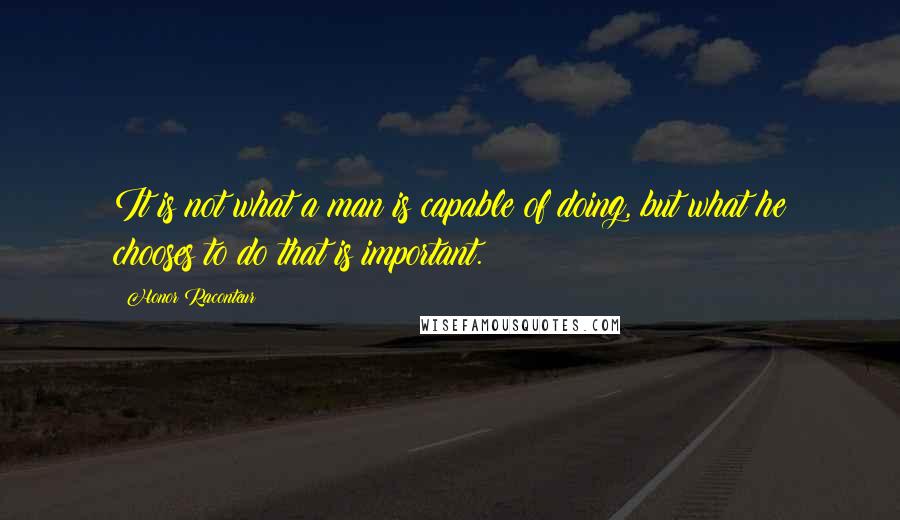 It is not what a man is capable of doing, but what he chooses to do that is important.

Honor Raconteur

WISEFAMOUSQUOTES.COM